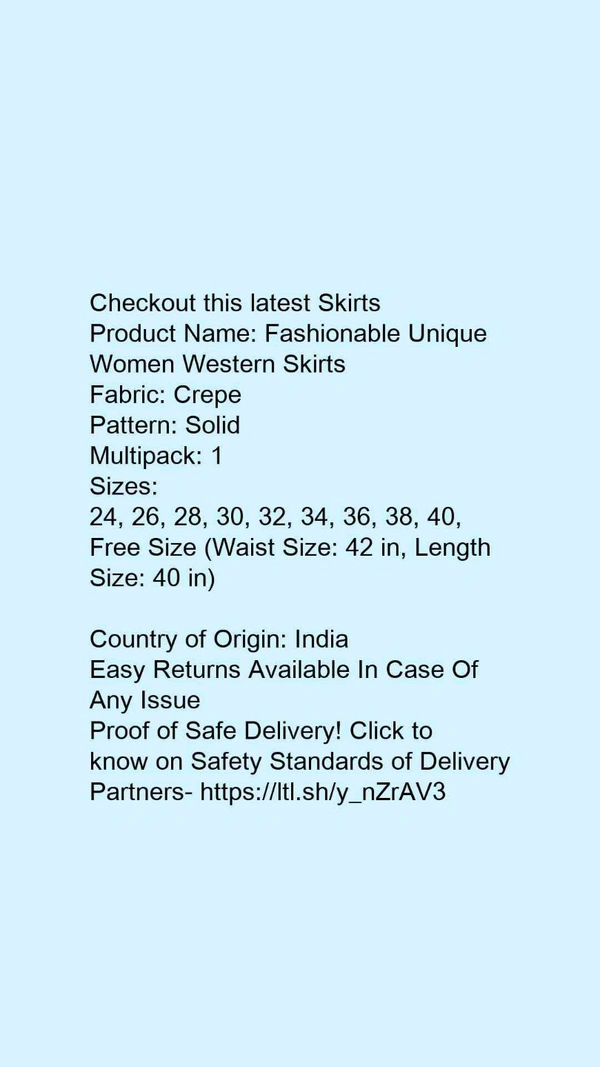 Checkout this latest Skirts
Product Name: Fashionable Unique Women Western Skirts
Fabric: Crepe
Pattern: Solid
Multipack: 1
Sizes:
24, 26, 28, 30, 32, 34, 36, 38, 40, Free Size (Waist Size: 42 in, Length Size: 40 in)

Country of Origin: India
Easy Returns Available In Case Of Any Issue
Proof of Safe Delivery! Click to know on Safety Standards of Delivery Partners- https://ltl.sh/y_nZrAV3